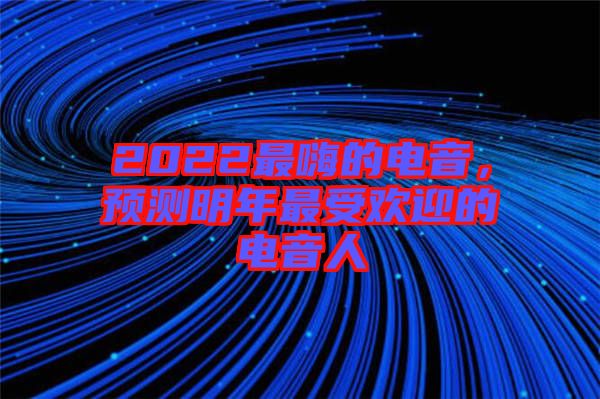 2022最嗨的电音，预测明年最受欢迎的电音人